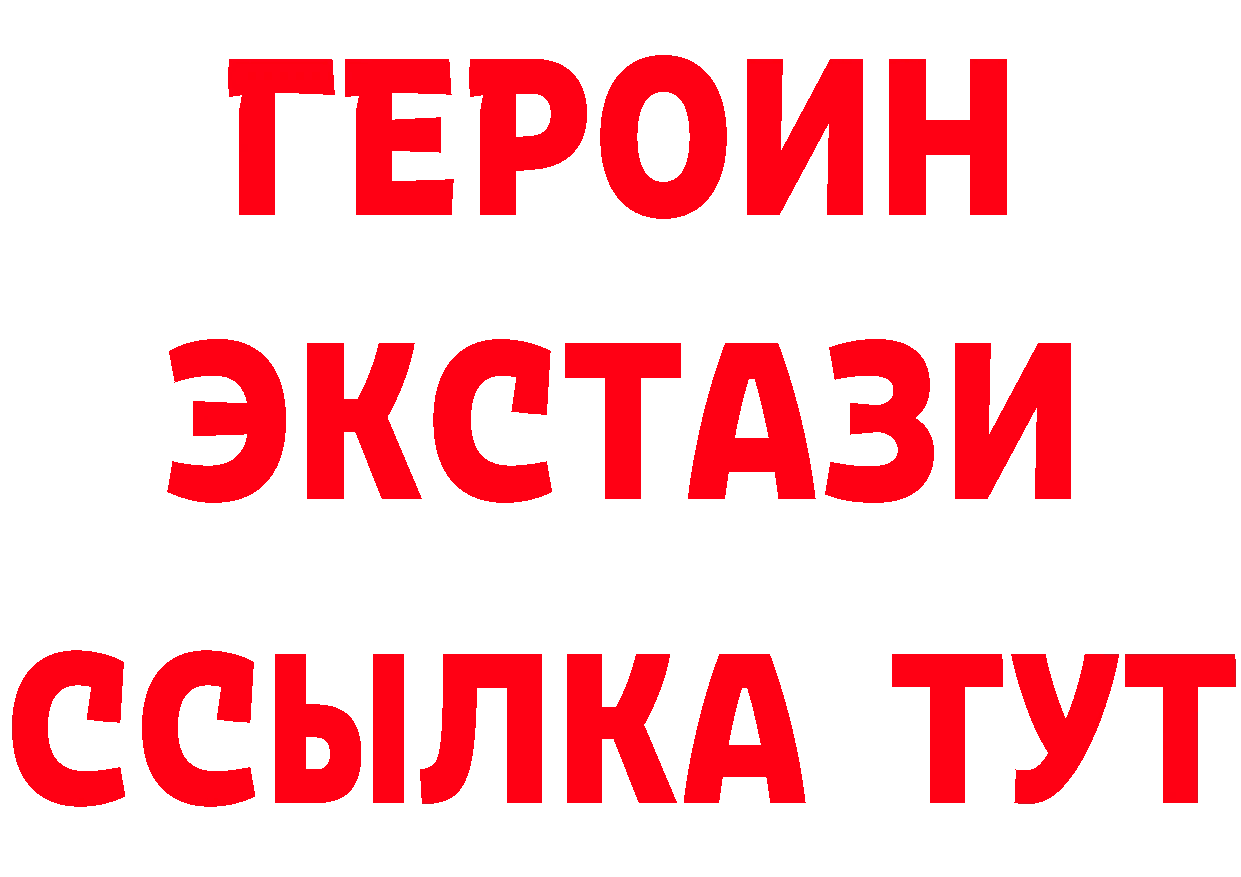 ГЕРОИН
ЭКСТАЗИ
ССЫЛКА ТУТ